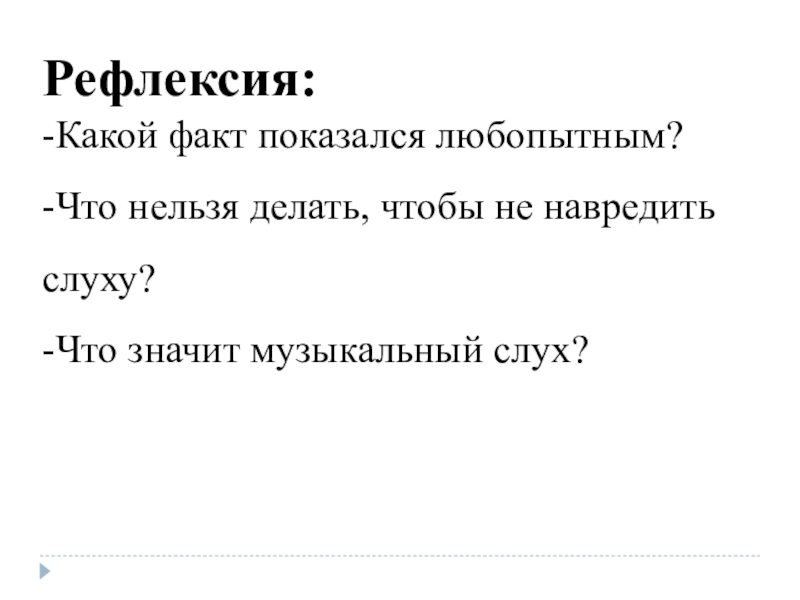 Рефлексия:

-Какой факт показался любопытным?

-Что нельзя делать, чтобы не навредить слуху?

-Что значит музыкальный слух?